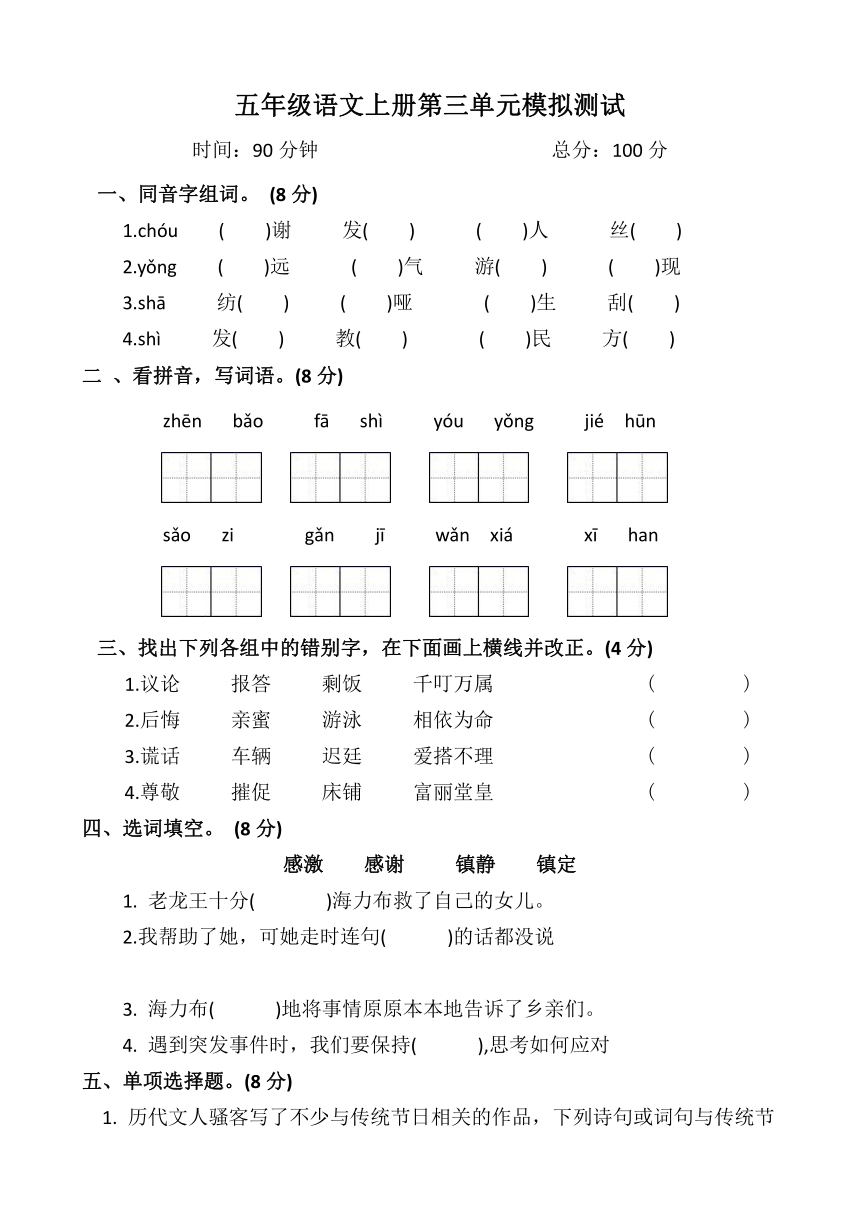 五年级语文上册第三单元模拟测试

时间：90 分钟　　　　总分：100 分

一、同音字组词。 (8 分)

1.chóu　(　　)谢　发(　　)　(　　)人　丝(　　)

2.yǒng　(　　)远　(　　)气　游(　　)　(　　)现

3.shā　纺(　　)　(　　)哑　(　　)生　刮(　　)

4.shì　发(　　)　教(　　)　(　　)民　方(　　)

二 、看拼音，写词语。(8 分)

zhēn bǎo　fā shì　yóu yǒng　jié hūn

sǎo zi　gǎn jī　wǎn xiá　xī han

三、找出下列各组中的错别字，在下面画上横线并改正。(4 分)

1.议论　报答　剩饭　千叮万属　(　　)

2.后悔　亲蜜　游泳　相依为命　(　　)

3.谎话　车辆　迟廷　爱搭不理　(　　)

4.尊敬　摧促　床铺　富丽堂皇　(　　)

四、选词填空。 (8 分)

感激　感谢　镇静　镇定

1. 老龙王十分(　　)海力布救了自己的女儿。

2.我帮助了她，可她走时连句(　　)的话都没说

3. 海力布(　　)地将事情原原本本地告诉了乡亲们。

4. 遇到突发事件时，我们要保持(　　),思考如何应对

五、单项选择题。(8 分)

1. 历代文人骚客写了不少与传统节日相关的作品，下列诗句或词句与传统节